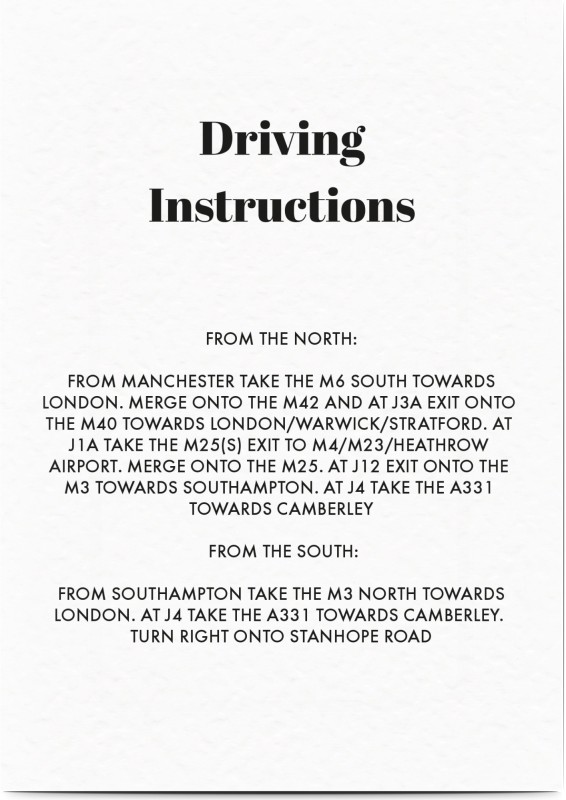 Driving
Instructions

FROM THE NORTH:

FROM MANCHESTER TAKE THE M6 SOUTH TOWARDS LONDON. MERGE ONTO THE M42 AND AT J3A EXIT ONTO THE M40 TOWARDS LONDON/WARWICK/STRATFORD. AT J1A TAKE THE M25(S) EXIT TO M4/M23/HEATHROW AIRPORT. MERGE ONTO THE M25. AT J12 EXIT ONTO THE M3 TOWARDS SOUTHAMPTON. AT J4 TAKE THE A331 TOWARDS CAMBERLEY

FROM THE SOUTH:

FROM SOUTHAMPTON TAKE THE M3 NORTH TOWARDS LONDON. AT J4 TAKE THE A331 TOWARDS CAMBERLEY. TURN RIGHT ONTO STANHOPE ROAD